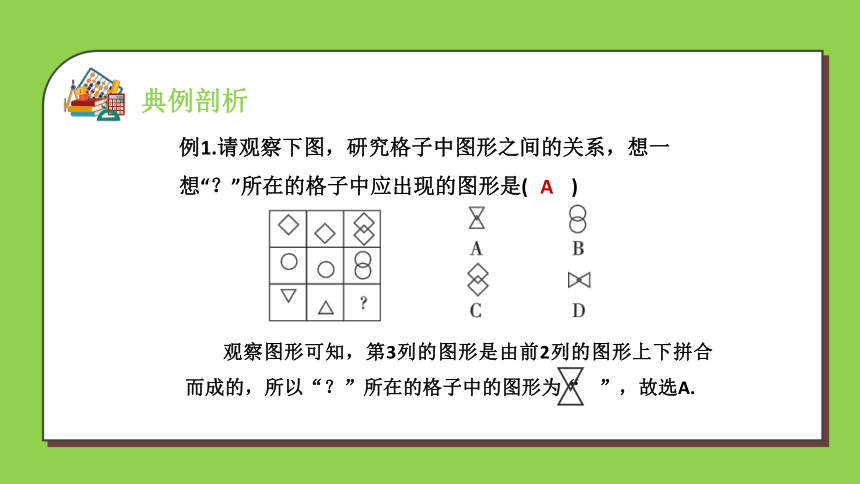 典例剖析

例1.请观察下图，研究格子中图形之间的关系，想一想“？”所在的格子中应出现的图形是( A )

?

A B
C D

观察图形可知，第3列的图形是由前2列的图形上下拼合而成的，所以“？”所在的格子中的图形为“ ”，故选A.